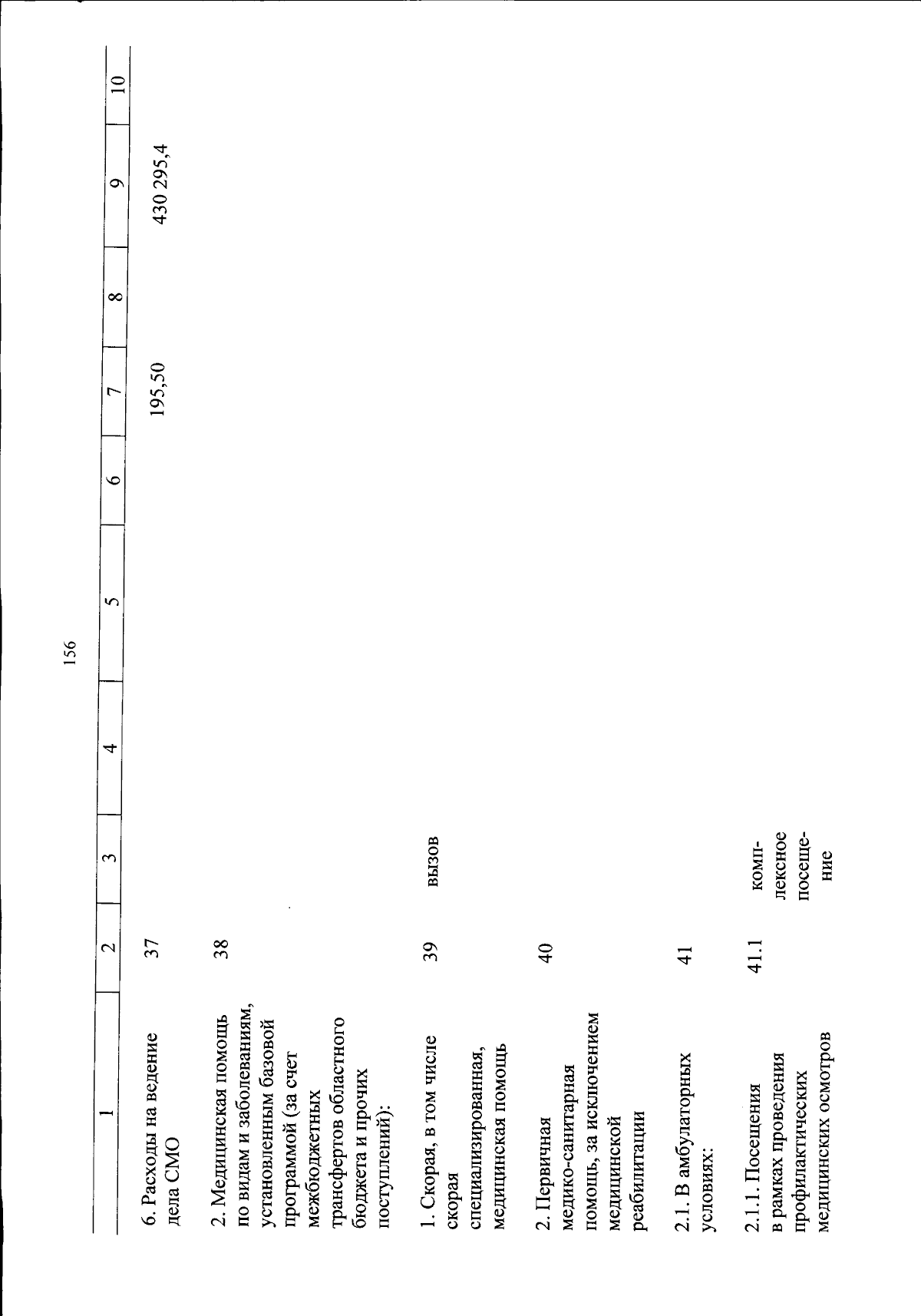 156

| 1 | 2 | 3 | 4 | 5 | 6 | 7 | 8 | 9 | 10 |
|---|---|---|---|---|---|---|---|---|---|
| 6. Расходы на ведение дела СМО | 37 | | | | | 195,50 | | 430 295,4 | |
| 2. Медицинская помощь по видам и заболеваниям, установленным базовой программой (за счет межбюджетных трансфертов областного бюджета и прочих поступлений): | 38 | | | | | | | | |
| 1. Скорая, в том числе скорая специализированная, медицинская помощь | 39 | вызов | | | | | | | |
| 2. Первичная медико-санитарная помощь, за исключением медицинской реабилитации | 40 | | | | | | | | |
| 2.1. В амбулаторных условиях: | 41 | | | | | | | | |
| 2.1.1. Посещения в рамках проведения профилактических медицинских осмотров | 41.1 | комплексное посещение | | | | | | | |